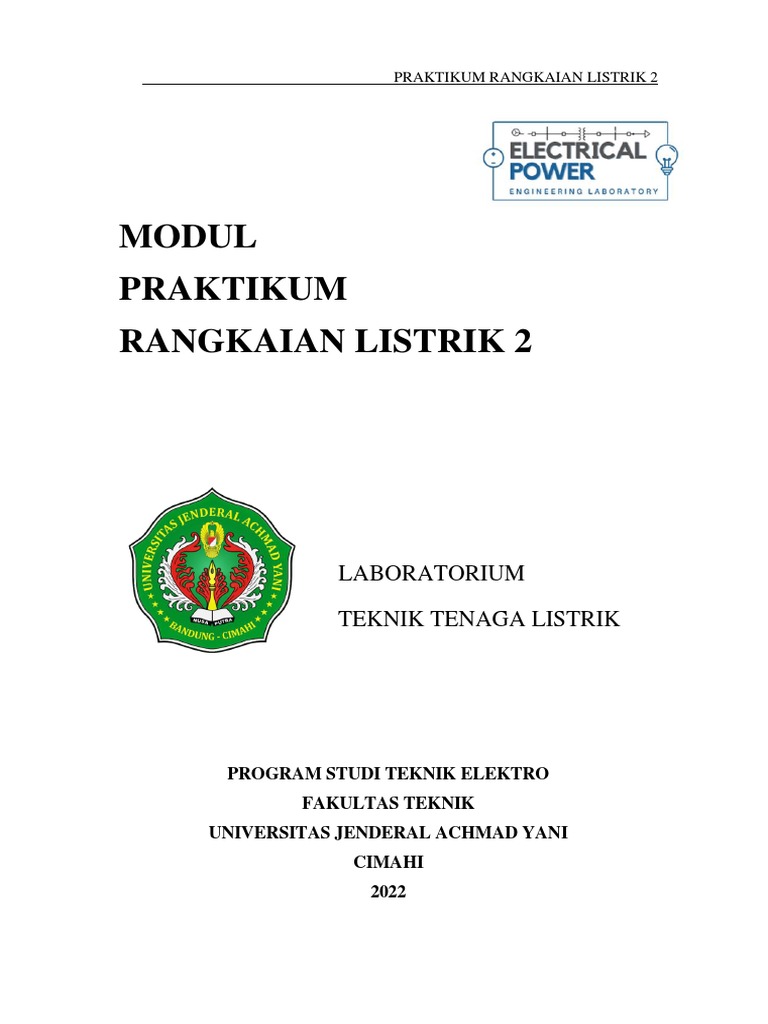 PRAKTIKUM RANGKAIAN LISTRIK 2

ELECTRICAL POWER
ENGINEERING LABORATORY

MODUL
PRAKTIKUM
RANGKAIAN LISTRIK 2

UNIVERSITAS JENDERAL ACHMAD YANI
MUSA PUTRA
BANDUNG - CIMAHI

LABORATORIUM

TEKNIK TENAGA LISTRIK

PROGRAM STUDI TEKNIK ELEKTRO
FAKULTAS TEKNIK
UNIVERSITAS JENDERAL ACHMAD YANI
CIMAHI
2022